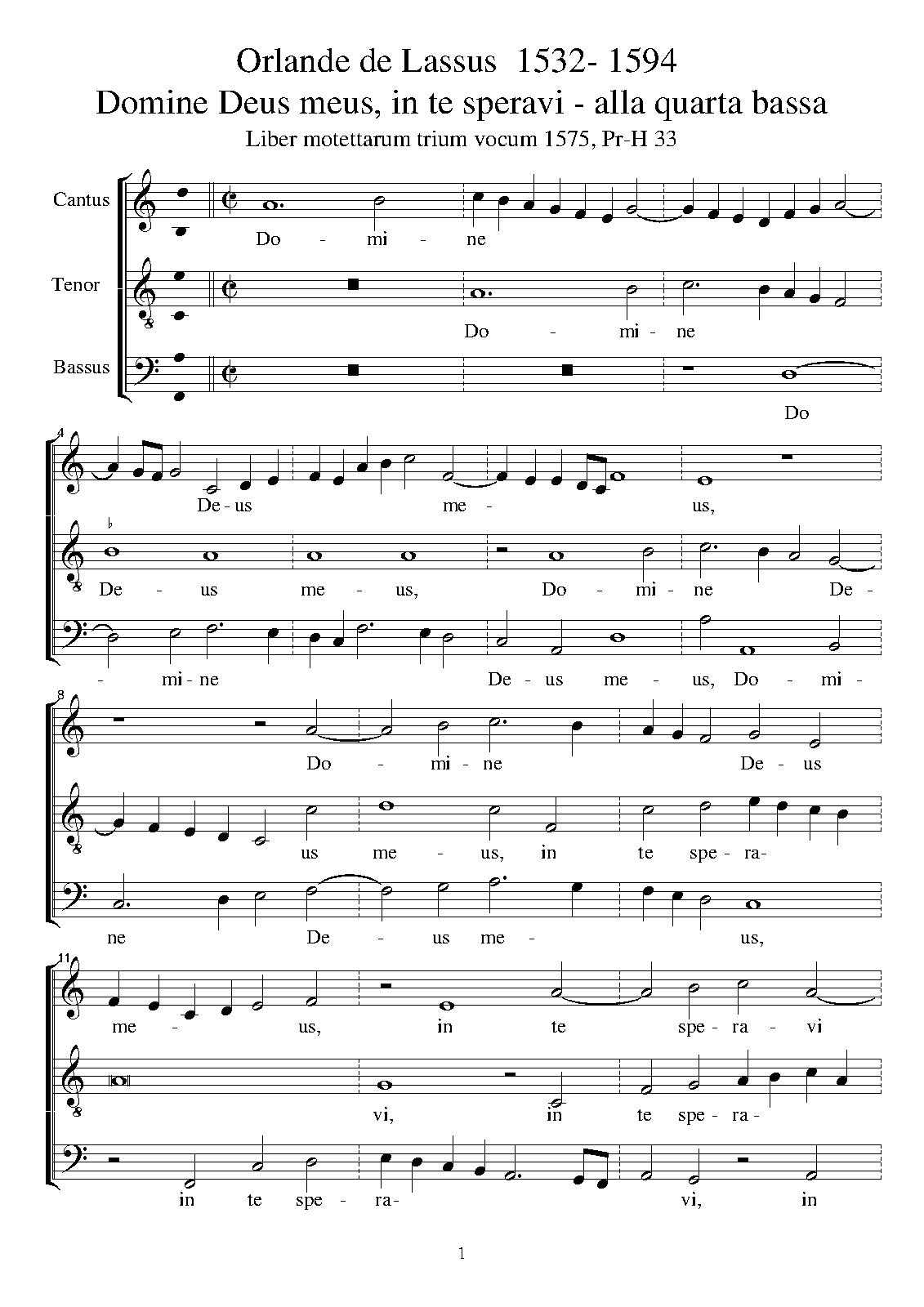 Orlande de Lassus 1532- 1594
Domine Deus meus, in te speravi - alla quarta bassa
Liber motettarum trium vocum 1575, Pr-H 33

Cantus
Do - mi - ne

Tenor
Do - mi - ne

Bassus
Do

4
De - us me - us,

De - us me - us, Do - mi - ne De -

- mi - ne De - us me - us, Do - mi -

8
Do - mi - ne De - us

us me - us, in te spe - ra -

ne De - us me - us,

11
me - us, in te spe - ra - vi

vi, in te spe - ra -

in te spe - ra - vi, in

1